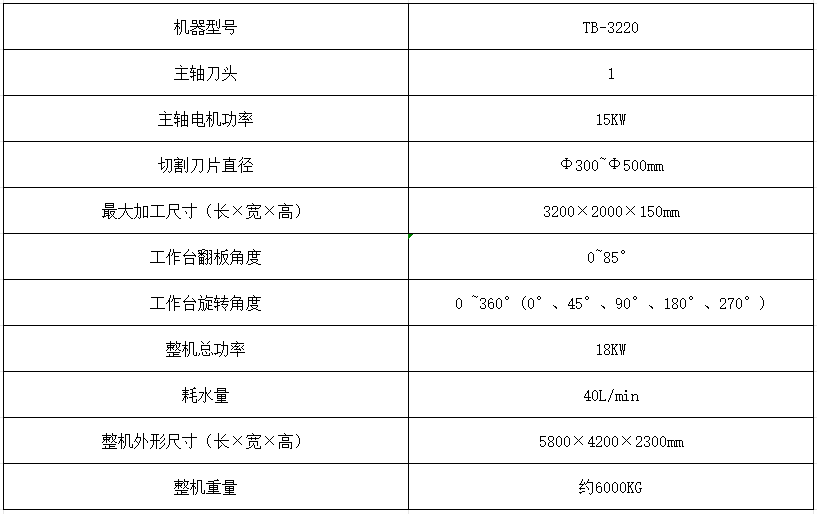 | 机器型号 | TB-3220 |
|---|---|
| 主轴刀头 | 1 |
| 主轴电机功率 | 15KW |
| 切割刀片直径 | Φ300~Φ500mm |
| 最大加工尺寸（长×宽×高） | 3200×2000×150mm |
| 工作台翻板角度 | 0~85° |
| 工作台旋转角度 | 0 ~360°（0°、45°、90°、180°、270°） |
| 整机总功率 | 18KW |
| 耗水量 | 40L/min |
| 整机外形尺寸（长×宽×高） | 5800×4200×2300mm |
| 整机重量 | 约6000KG |